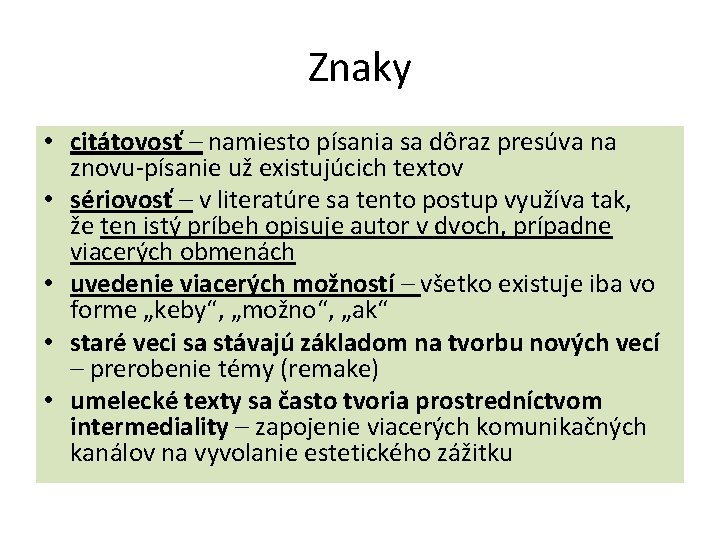 Znaky

• citátovosť – namiesto písania sa dôraz presúva na znovu-písanie už existujúcich textov
• sériovosť – v literatúre sa tento postup využíva tak, že ten istý príbeh opisuje autor v dvoch, prípadne viacerých obmenách
• uvedenie viacerých možností – všetko existuje iba vo forme „keby“, „možno“, „ak“
• staré veci sa stávajú základom na tvorbu nových vecí – prerobenie témy (remake)
• umelecké texty sa často tvoria prostredníctvom intermediality – zapojenie viacerých komunikačných kanálov na vyvolanie estetického zážitku